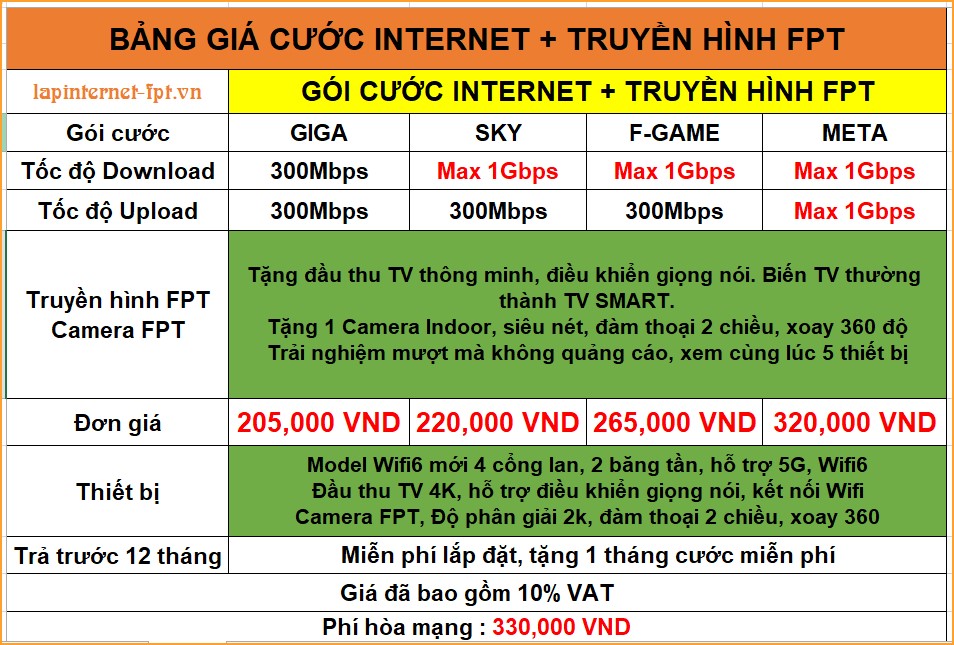 BẢNG GIÁ CƯỚC INTERNET + TRUYỀN HÌNH FPT

| lapinternet-fpt.vn | GÓI CƯỚC INTERNET + TRUYỀN HÌNH FPT | | | |
|---|---|---|---|---|
| Gói cước | GIGA | SKY | F-GAME | META |
| Tốc độ Download | 300Mbps | Max 1Gbps | Max 1Gbps | Max 1Gbps |
| Tốc độ Upload | 300Mbps | 300Mbps | 300Mbps | Max 1Gbps |
| Truyền hình FPT Camera FPT | Tặng đầu thu TV thông minh, điều khiển giọng nói. Biến TV thường thành TV SMART. Tặng 1 Camera Indoor, siêu nét, đàm thoại 2 chiều, xoay 360 độ Trải nghiệm mượt mà không quảng cáo, xem cùng lúc 5 thiết bị | | | |
| Đơn giá | 205,000 VND | 220,000 VND | 265,000 VND | 320,000 VND |
| Thiết bị | Model Wifi6 mới 4 cổng lan, 2 băng tần, hỗ trợ 5G, Wifi6 Đầu thu TV 4K, hỗ trợ điều khiển giọng nói, kết nối Wifi Camera FPT, Độ phân giải 2k, đàm thoại 2 chiều, xoay 360 | | | |
| Trả trước 12 tháng | Miễn phí lắp đặt, tặng 1 tháng cước miễn phí | | | |

Giá đã bao gồm 10% VAT

Phí hòa mạng : 330,000 VND